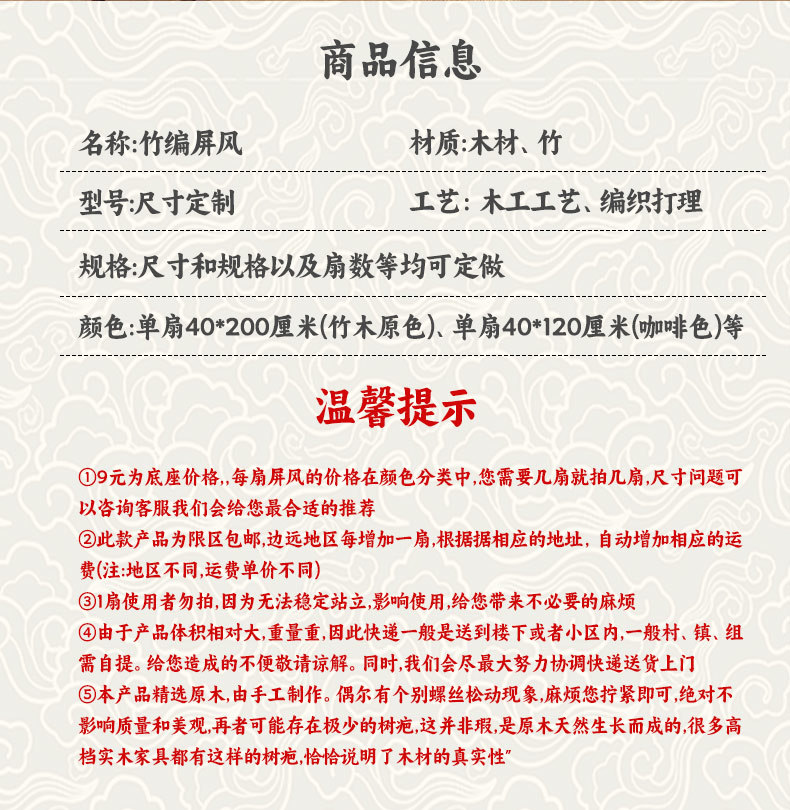 商品信息

名称:竹编屏风

材质:木材、竹

型号:尺寸定制

工艺: 木工工艺、编织打理

规格:尺寸和规格以及扇数等均可定做

颜色:单扇40*200厘米(竹木原色)、单扇40*120厘米(咖啡色)等

温馨提示

①9元为底座价格,,每扇屏风的价格在颜色分类中,您需要几扇就拍几扇,尺寸问题可以咨询客服我们会给您最合适的推荐
②此款产品为限区包邮,边远地区每增加一扇,根据据相应的地址, 自动增加相应的运费(注:地区不同,运费单价不同)
③1扇使用者勿拍,因为无法稳定站立,影响使用,给您带来不必要的麻烦
④由于产品体积相对大,重量重,因此快递一般是送到楼下或者小区内,一般村、镇、组需自提。给您造成的不便敬请谅解。同时,我们会尽最大努力协调快递送货上门
⑤本产品精选原木,由手工制作。偶尔有个别螺丝松动现象,麻烦您拧紧即可,绝对不影响质量和美观,再者可能存在极少的树疤,这并非瑕,是原木天然生长而成的,很多高档实木家具都有这样的树疤,恰恰说明了木材的真实性"